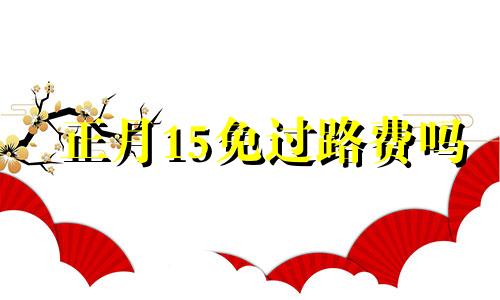 正月15免过路费吗